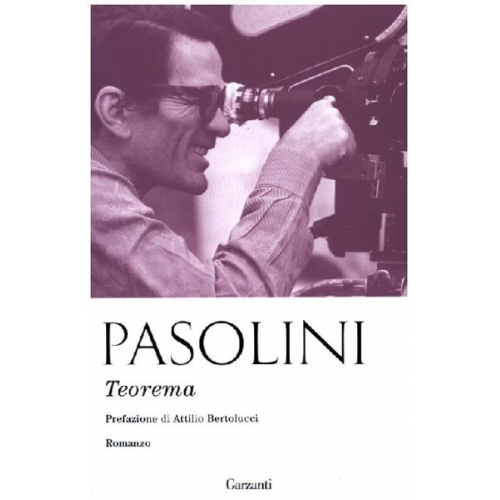 PASOLINI

Teorema

Prefazione di Attilio Bertolucci

Romanzo

Garzanti